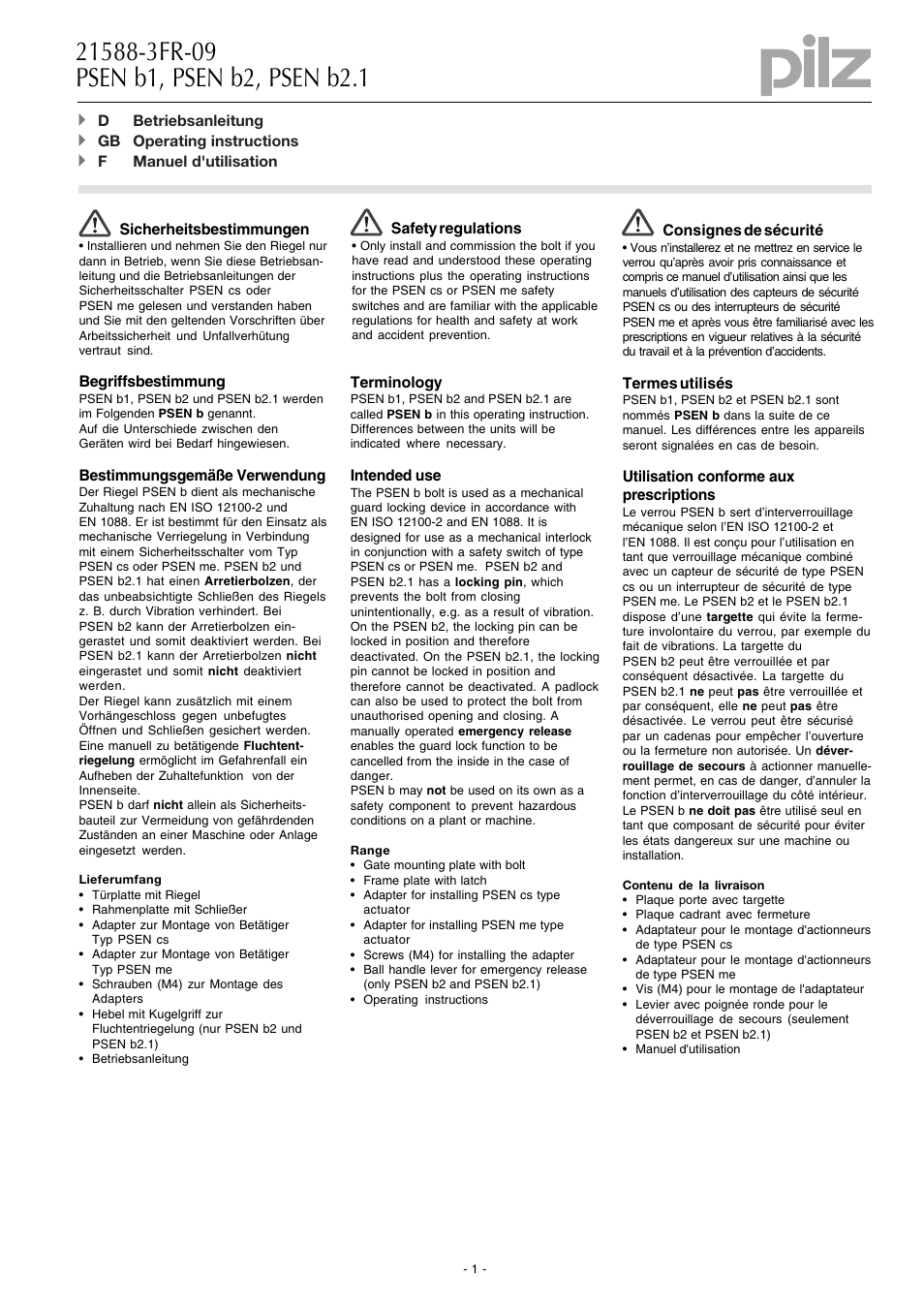 21588-3FR-09
PSEN b1, PSEN b2, PSEN b2.1

pilz

D Betriebsanleitung
GB Operating instructions
F Manuel d'utilisation

Sicherheitsbestimmungen

• Installieren und nehmen Sie den Riegel nur dann in Betrieb, wenn Sie diese Betriebsanleitung und die Betriebsanleitungen der Sicherheitsschalter PSEN cs oder PSEN me gelesen und verstanden haben und Sie mit den geltenden Vorschriften über Arbeitssicherheit und Unfallverhütung vertraut sind.

Begriffsbestimmung

PSEN b1, PSEN b2 und PSEN b2.1 werden im Folgenden PSEN b genannt.
Auf die Unterschiede zwischen den Geräten wird bei Bedarf hingewiesen.

Bestimmungsgemäße Verwendung

Der Riegel PSEN b dient als mechanische Zuhaltung nach EN ISO 12100-2 und EN 1088. Er ist bestimmt für den Einsatz als mechanische Verriegelung in Verbindung mit einem Sicherheitsschalter vom Typ PSEN cs oder PSEN me. PSEN b2 und PSEN b2.1 hat einen Arretierbolzen, der das unbeabsichtigte Schließen des Riegels z. B. durch Vibration verhindert. Bei PSEN b2 kann der Arretierbolzen eingerastet und somit deaktiviert werden. Bei PSEN b2.1 kann der Arretierbolzen nicht eingerastet und somit nicht deaktiviert werden.
Der Riegel kann zusätzlich mit einem Vorhängeschloss gegen unbefugtes Öffnen und Schließen gesichert werden. Eine manuell zu betätigende Fluchtentriegelung ermöglicht im Gefahrenfall ein Aufheben der Zuhaltefunktion von der Innenseite.
PSEN b darf nicht allein als Sicherheitsbauteil zur Vermeidung von gefährdenden Zuständen an einer Maschine oder Anlage eingesetzt werden.

Lieferumfang
• Türplatte mit Riegel
• Rahmenplatte mit Schließer
• Adapter zur Montage von Betätiger Typ PSEN cs
• Adapter zur Montage von Betätiger Typ PSEN me
• Schrauben (M4) zur Montage des Adapters
• Hebel mit Kugelgriff zur Fluchtentriegelung (nur PSEN b2 und PSEN b2.1)
• Betriebsanleitung

Safety regulations

• Only install and commission the bolt if you have read and understood these operating instructions plus the operating instructions for the PSEN cs or PSEN me safety switches and are familiar with the applicable regulations for health and safety at work and accident prevention.

Terminology

PSEN b1, PSEN b2 and PSEN b2.1 are called PSEN b in this operating instruction. Differences between the units will be indicated where necessary.

Intended use

The PSEN b bolt is used as a mechanical guard locking device in accordance with EN ISO 12100-2 and EN 1088. It is designed for use as a mechanical interlock in conjunction with a safety switch of type PSEN cs or PSEN me. PSEN b2 and PSEN b2.1 has a locking pin, which prevents the bolt from closing unintentionally, e.g. as a result of vibration. On the PSEN b2, the locking pin can be locked in position and therefore deactivated. On the PSEN b2.1, the locking pin cannot be locked in position and therefore cannot be deactivated. A padlock can also be used to protect the bolt from unauthorised opening and closing. A manually operated emergency release enables the guard lock function to be cancelled from the inside in the case of danger.
PSEN b may not be used on its own as a safety component to prevent hazardous conditions on a plant or machine.

Range
• Gate mounting plate with bolt
• Frame plate with latch
• Adapter for installing PSEN cs type actuator
• Adapter for installing PSEN me type actuator
• Screws (M4) for installing the adapter
• Ball handle lever for emergency release (only PSEN b2 and PSEN b2.1)
• Operating instructions

Consignes de sécurité

• Vous n'installerez et ne mettrez en service le verrou qu'après avoir pris connaissance et compris ce manuel d'utilisation ainsi que les manuels d'utilisation des capteurs de sécurité PSEN cs ou des interrupteurs de sécurité PSEN me et après vous être familiarisé avec les prescriptions en vigueur relatives à la sécurité du travail et à la prévention d'accidents.

Termes utilisés

PSEN b1, PSEN b2 et PSEN b2.1 sont nommés PSEN b dans la suite de ce manuel. Les différences entre les appareils seront signalées en cas de besoin.

Utilisation conforme aux prescriptions

Le verrou PSEN b sert d'interverrouillage mécanique selon l'EN ISO 12100-2 et l'EN 1088. Il est conçu pour l'utilisation en tant que verrouillage mécanique combiné avec un capteur de sécurité de type PSEN cs ou un interrupteur de sécurité de type PSEN me. Le PSEN b2 et le PSEN b2.1 dispose d'une targette qui évite la fermeture involontaire du verrou, par exemple du fait de vibrations. La targette du PSEN b2 peut être verrouillée et par conséquent désactivée. La targette du PSEN b2.1 ne peut pas être verrouillée et par conséquent, elle ne peut pas être désactivée. Le verrou peut être sécurisé par un cadenas pour empêcher l'ouverture ou la fermeture non autorisée. Un déverrouillage de secours à actionner manuellement permet, en cas de danger, d'annuler la fonction d'interverrouillage du côté intérieur.
Le PSEN b ne doit pas être utilisé seul en tant que composant de sécurité pour éviter les états dangereux sur une machine ou installation.

Contenu de la livraison
• Plaque porte avec targette
• Plaque cadrant avec fermeture
• Adaptateur pour le montage d'actionneurs de type PSEN cs
• Adaptateur pour le montage d'actionneurs de type PSEN me
• Vis (M4) pour le montage de l'adaptateur
• Levier avec poignée ronde pour le déverrouillage de secours (seulement PSEN b2 et PSEN b2.1)
• Manuel d'utilisation

- 1 -